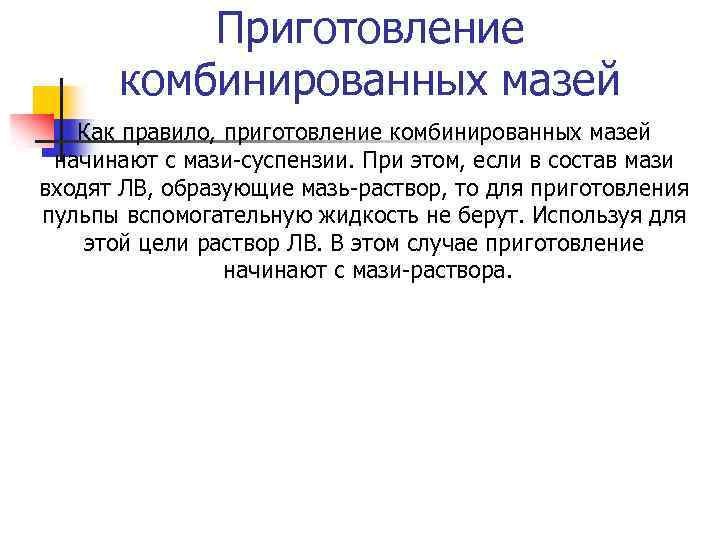 Приготовление комбинированных мазей

Как правило, приготовление комбинированных мазей начинают с мази-суспензии. При этом, если в состав мази входят ЛВ, образующие мазь-раствор, то для приготовления пульпы вспомогательную жидкость не берут. Используя для этой цели раствор ЛВ. В этом случае приготовление начинают с мази-раствора.